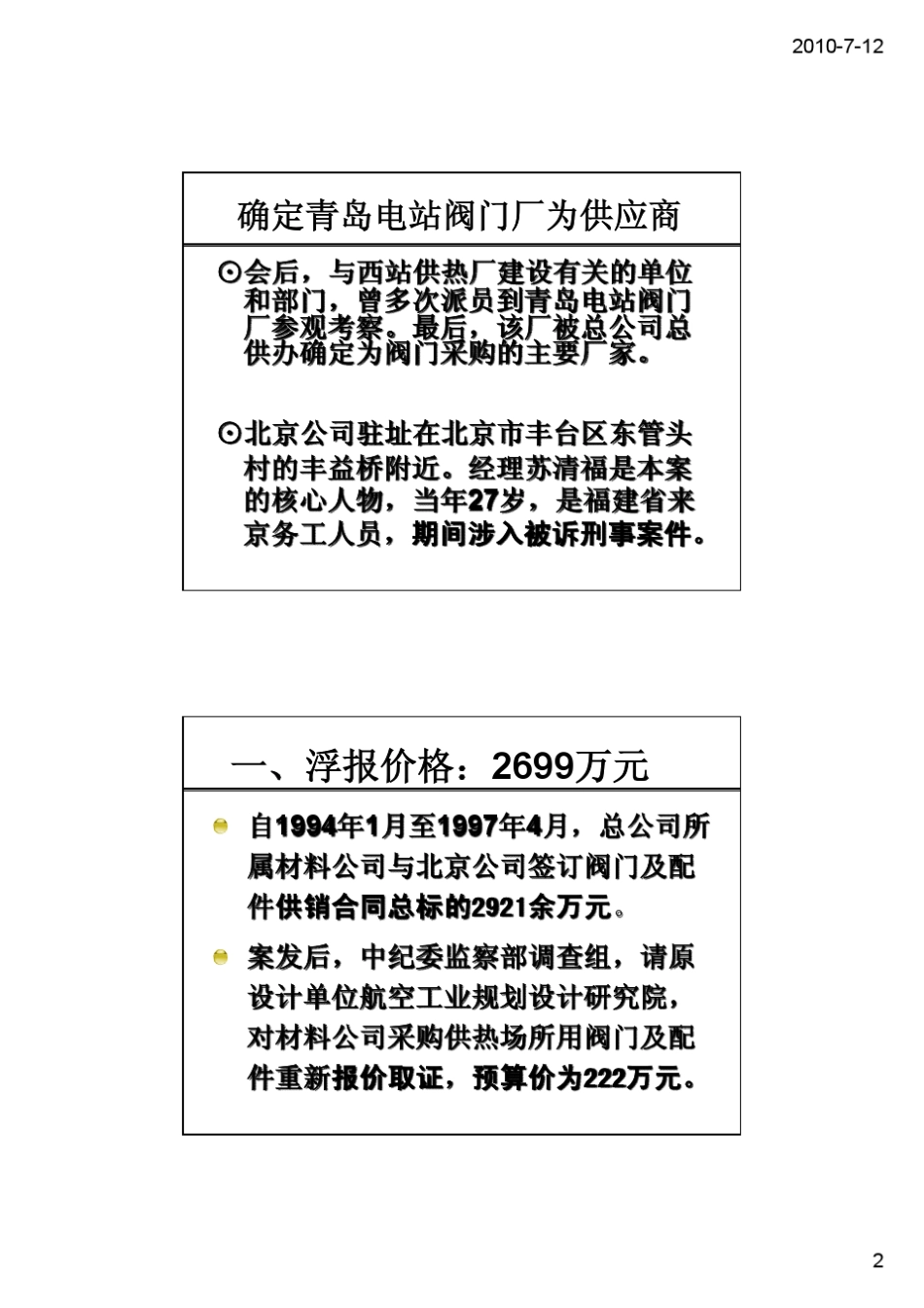 2010-7-12

确定青岛电站阀门厂为供应商

⊙会后，与西站供热厂建设有关的单位和部门，曾多次派员到青岛电站阀门厂参观考察。最后，该厂被总公司总供办确定为阀门采购的主要厂家。

⊙北京公司驻址在北京市丰台区东管头村的丰益桥附近。经理苏清福是本案的核心人物，当年27岁，是福建省来京务工人员，期间涉入被诉刑事案件。

一、浮报价格：2699万元

自1994年1月至1997年4月，总公司所属材料公司与北京公司签订阀门及配件供销合同总标的2921余万元。

案发后，中纪委监察部调查组，请原设计单位航空工业规划设计研究院，对材料公司采购供热场所用阀门及配件重新报价取证，预算价为222万元。

2